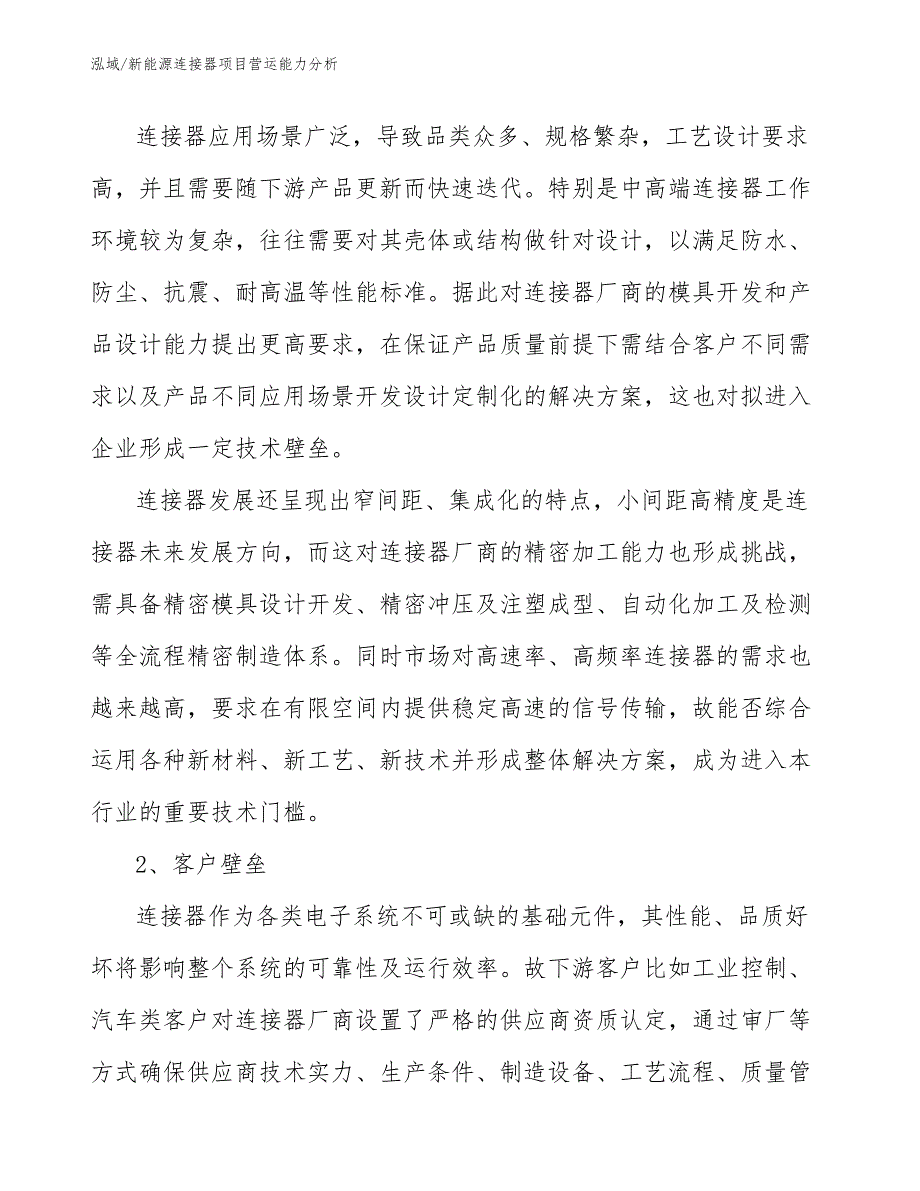 泓域/新能源连接器项目营运能力分析

连接器应用场景广泛，导致品类众多、规格繁杂，工艺设计要求高，并且需要随下游产品更新而快速迭代。特别是中高端连接器工作环境较为复杂，往往需要对其壳体或结构做针对设计，以满足防水、防尘、抗震、耐高温等性能标准。据此对连接器厂商的模具开发和产品设计能力提出更高要求，在保证产品质量前提下需结合客户不同需求以及产品不同应用场景开发设计定制化的解决方案，这也对拟进入企业形成一定技术壁垒。

连接器发展还呈现出窄间距、集成化的特点，小间距高精度是连接器未来发展方向，而这对连接器厂商的精密加工能力也形成挑战，需具备精密模具设计开发、精密冲压及注塑成型、自动化加工及检测等全流程精密制造体系。同时市场对高速率、高频率连接器的需求也越来越高，要求在有限空间内提供稳定高速的信号传输，故能否综合运用各种新材料、新工艺、新技术并形成整体解决方案，成为进入本行业的重要技术门槛。

2、客户壁垒

连接器作为各类电子系统不可或缺的基础元件，其性能、品质好坏将影响整个系统的可靠性及运行效率。故下游客户比如工业控制、汽车类客户对连接器厂商设置了严格的供应商资质认定，通过审厂等方式确保供应商技术实力、生产条件、制造设备、工艺流程、质量管